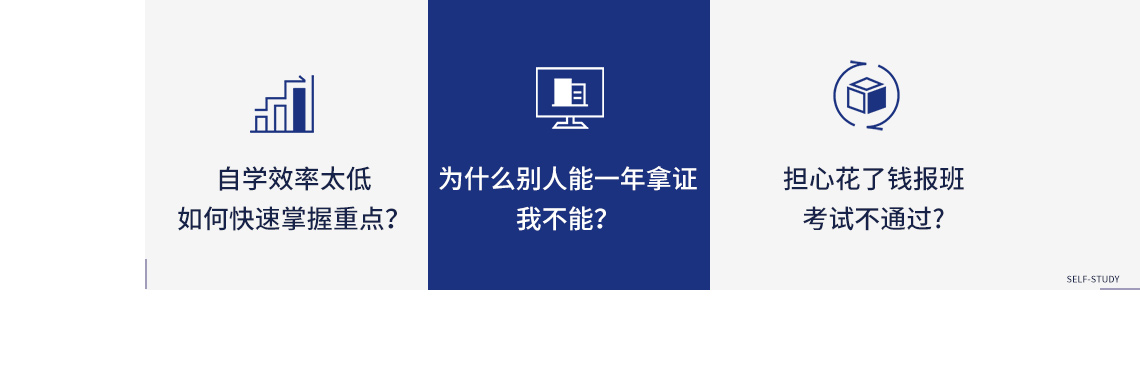 自学效率太低
如何快速掌握重点?

为什么别人能一年拿证
我不能?

担心花了钱报班
考试不通过?

SELF-STUDY